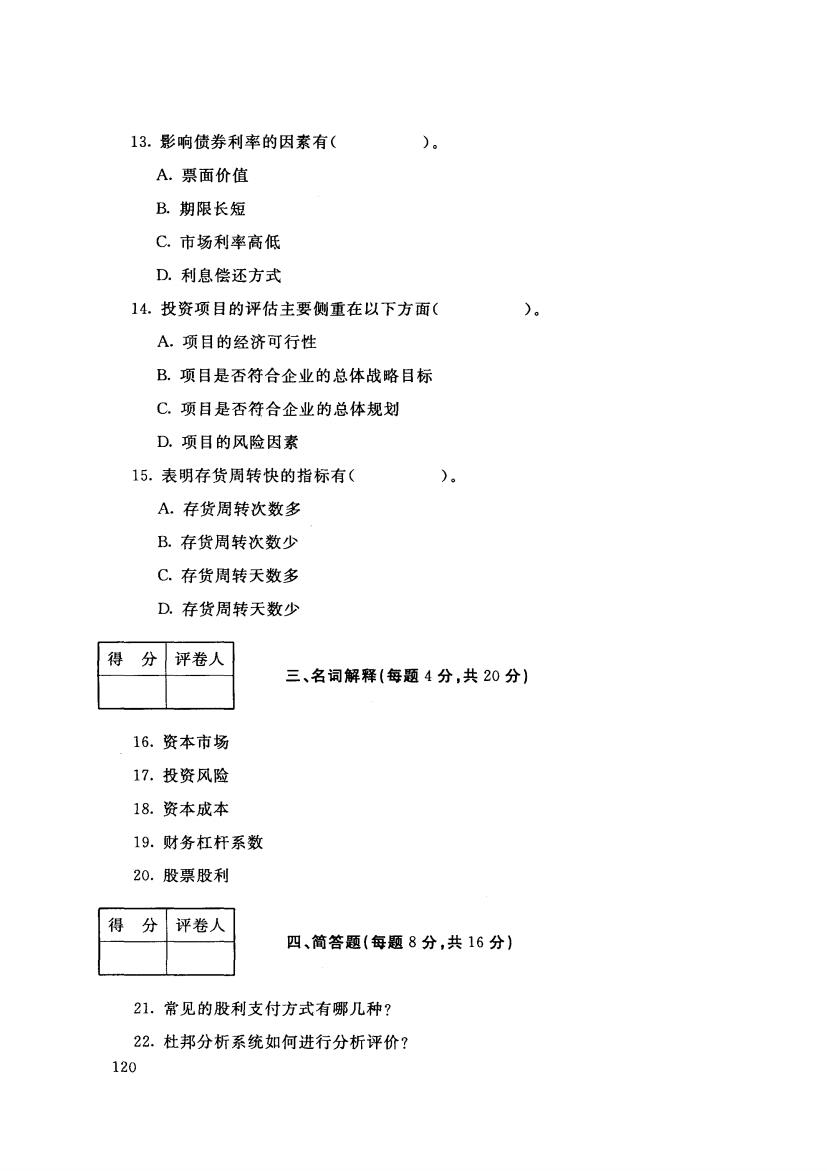 13. 影响债券利率的因素有(　　　　)。

A. 票面价值

B. 期限长短

C. 市场利率高低

D. 利息偿还方式

14. 投资项目的评估主要侧重在以下方面(　　　　)。

A. 项目的经济可行性

B. 项目是否符合企业的总体战略目标

C. 项目是否符合企业的总体规划

D. 项目的风险因素

15. 表明存货周转快的指标有(　　　　)。

A. 存货周转次数多

B. 存货周转次数少

C. 存货周转天数多

D. 存货周转天数少

| 得　分 | 评卷人 |
|---|---|
| | |

三、名词解释(每题 4 分,共 20 分)

16. 资本市场

17. 投资风险

18. 资本成本

19. 财务杠杆系数

20. 股票股利

| 得　分 | 评卷人 |
|---|---|
| | |

四、简答题(每题 8 分,共 16 分)

21. 常见的股利支付方式有哪几种?

22. 杜邦分析系统如何进行分析评价?

120